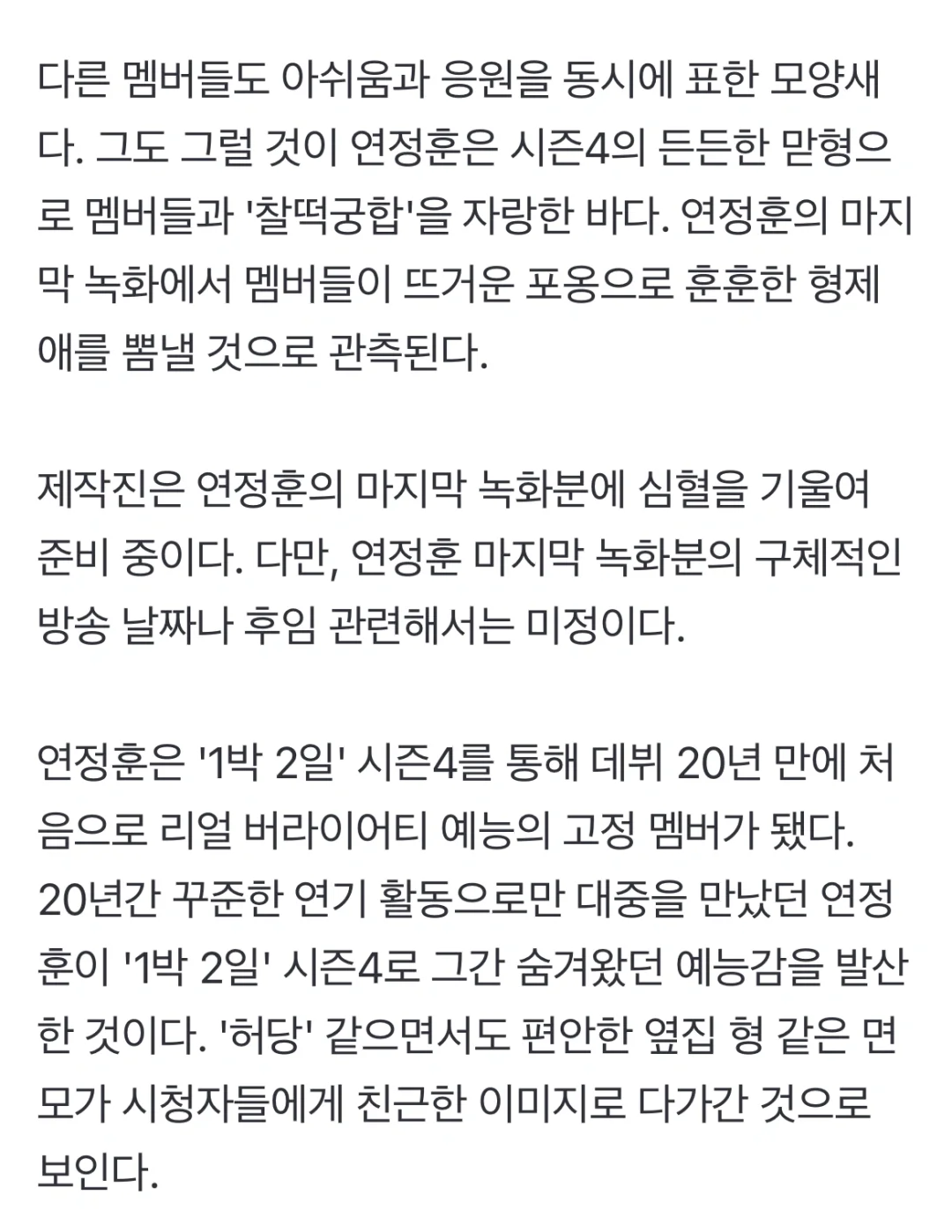 다른 멤버들도 아쉬움과 응원을 동시에 표한 모양새다. 그도 그럴 것이 연정훈은 시즌4의 든든한 맏형으로 멤버들과 '찰떡궁합'을 자랑한 바다. 연정훈의 마지막 녹화에서 멤버들이 뜨거운 포옹으로 훈훈한 형제애를 뽐낼 것으로 관측된다.

제작진은 연정훈의 마지막 녹화분에 심혈을 기울여 준비 중이다. 다만, 연정훈 마지막 녹화분의 구체적인 방송 날짜나 후임 관련해서는 미정이다.

연정훈은 '1박 2일' 시즌4를 통해 데뷔 20년 만에 처음으로 리얼 버라이어티 예능의 고정 멤버가 됐다. 20년간 꾸준한 연기 활동으로만 대중을 만났던 연정훈이 '1박 2일' 시즌4로 그간 숨겨왔던 예능감을 발산한 것이다. '허당' 같으면서도 편안한 옆집 형 같은 면모가 시청자들에게 친근한 이미지로 다가간 것으로 보인다.